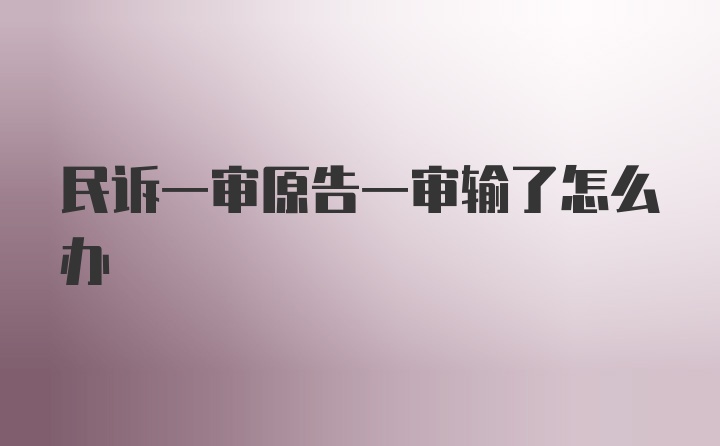 民诉一审原告一审输了怎么办